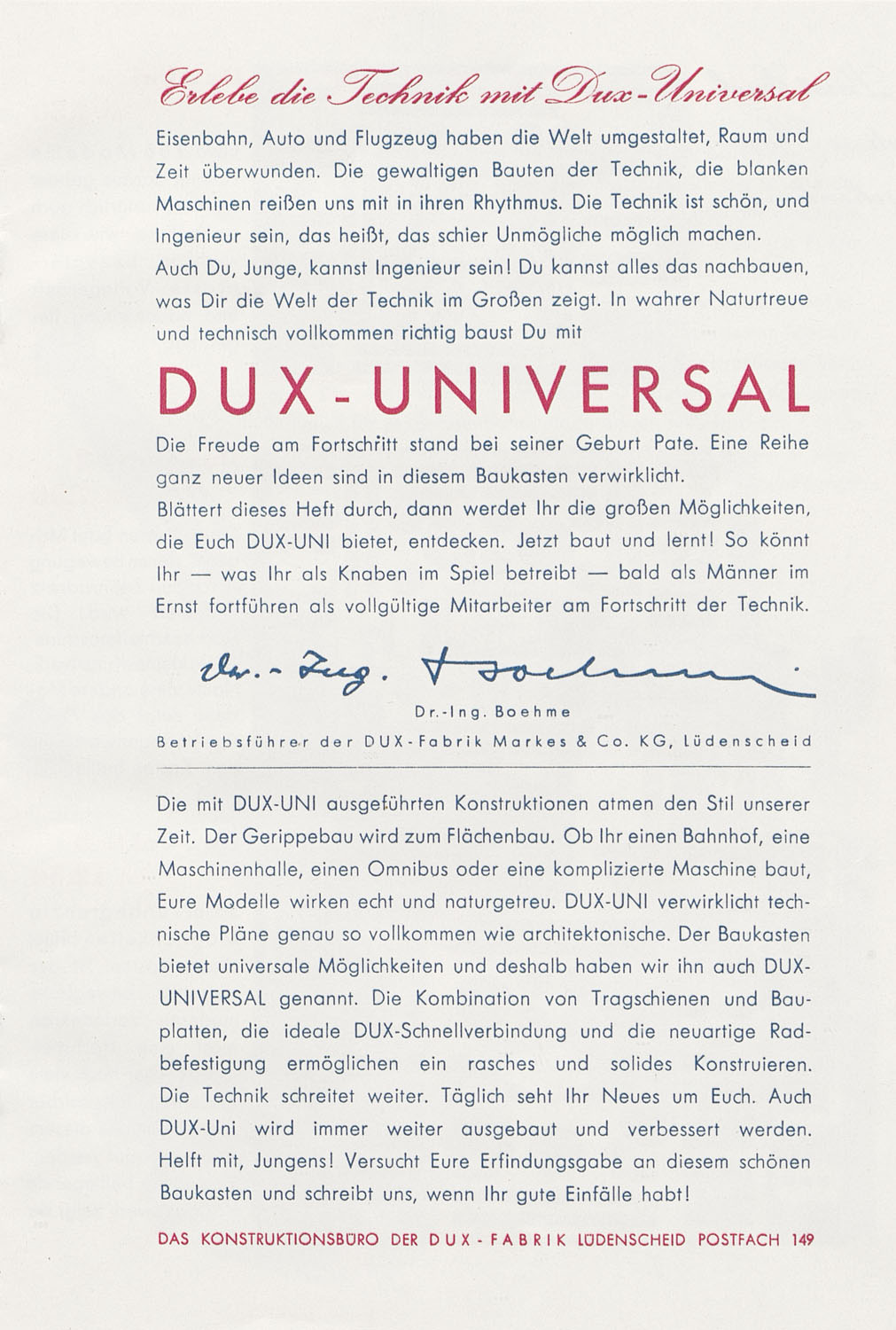 Erlebe die Technik mit Dux-Universal

Eisenbahn, Auto und Flugzeug haben die Welt umgestaltet, Raum und Zeit überwunden. Die gewaltigen Bauten der Technik, die blanken Maschinen reißen uns mit in ihren Rhythmus. Die Technik ist schön, und Ingenieur sein, das heißt, das schier Unmögliche möglich machen.
Auch Du, Junge, kannst Ingenieur sein! Du kannst alles das nachbauen, was Dir die Welt der Technik im Großen zeigt. In wahrer Naturtreue und technisch vollkommen richtig baust Du mit

DUX-UNIVERSAL

Die Freude am Fortschritt stand bei seiner Geburt Pate. Eine Reihe ganz neuer Ideen sind in diesem Baukasten verwirklicht.
Blättert dieses Heft durch, dann werdet Ihr die großen Möglichkeiten, die Euch DUX-UNI bietet, entdecken. Jetzt baut und lernt! So könnt Ihr — was Ihr als Knaben im Spiel betreibt — bald als Männer im Ernst fortführen als vollgültige Mitarbeiter am Fortschritt der Technik.

Dr.-Ing. Boehme

Dr.-Ing. Boehme
Betriebsführer der DUX-Fabrik Markes & Co. KG, Lüdenscheid

Die mit DUX-UNI ausgeführten Konstruktionen atmen den Stil unserer Zeit. Der Gerippebau wird zum Flächenbau. Ob Ihr einen Bahnhof, eine Maschinenhalle, einen Omnibus oder eine komplizierte Maschine baut, Eure Modelle wirken echt und naturgetreu. DUX-UNI verwirklicht technische Pläne genau so vollkommen wie architektonische. Der Baukasten bietet universale Möglichkeiten und deshalb haben wir ihn auch DUX-UNIVERSAL genannt. Die Kombination von Tragschienen und Bauplatten, die ideale DUX-Schnellverbindung und die neuartige Radbefestigung ermöglichen ein rasches und solides Konstruieren. Die Technik schreitet weiter. Täglich seht Ihr Neues um Euch. Auch DUX-Uni wird immer weiter ausgebaut und verbessert werden. Helft mit, Jungens! Versucht Eure Erfindungsgabe an diesem schönen Baukasten und schreibt uns, wenn Ihr gute Einfälle habt!

DAS KONSTRUKTIONSBÜRO DER DUX-FABRIK LÜDENSCHEID POSTFACH 149